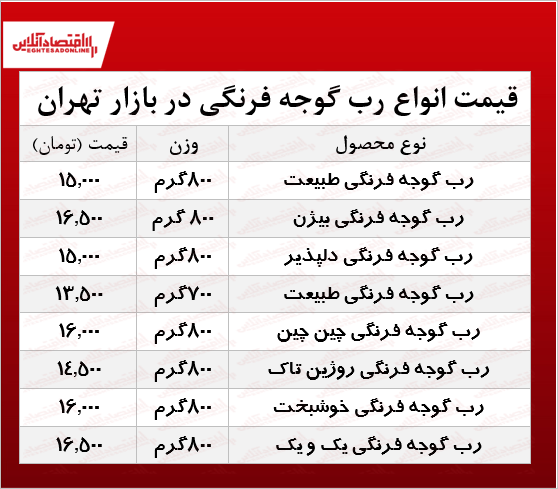 اقتصادآنلاین
EGHTESADONLINE

قیمت انواع رب گوجه فرنگی در بازار تهران

| نوع محصول | وزن | قیمت (تومان) |
|---|---|---|
| رب گوجه فرنگی طبیعت | ۸۰۰گرم | ۱۵,۰۰۰ |
| رب گوجه فرنگی بیژن | ۸۰۰ گرم | ۱۶,۵۰۰ |
| رب گوجه فرنگی دلپذیر | ۸۰۰گرم | ۱۵,۰۰۰ |
| رب گوجه فرنگی طبیعت | ۷۰۰گرم | ۱۳,۵۰۰ |
| رب گوجه فرنگی چین چین | ۸۰۰گرم | ۱۶,۰۰۰ |
| رب گوجه فرنگی روژین تاک | ۸۰۰گرم | ۱۴,۵۰۰ |
| رب گوجه فرنگی خوشبخت | ۸۰۰گرم | ۱۶,۰۰۰ |
| رب گوجه فرنگی یک و یک | ۸۰۰گرم | ۱۶,۵۰۰ |